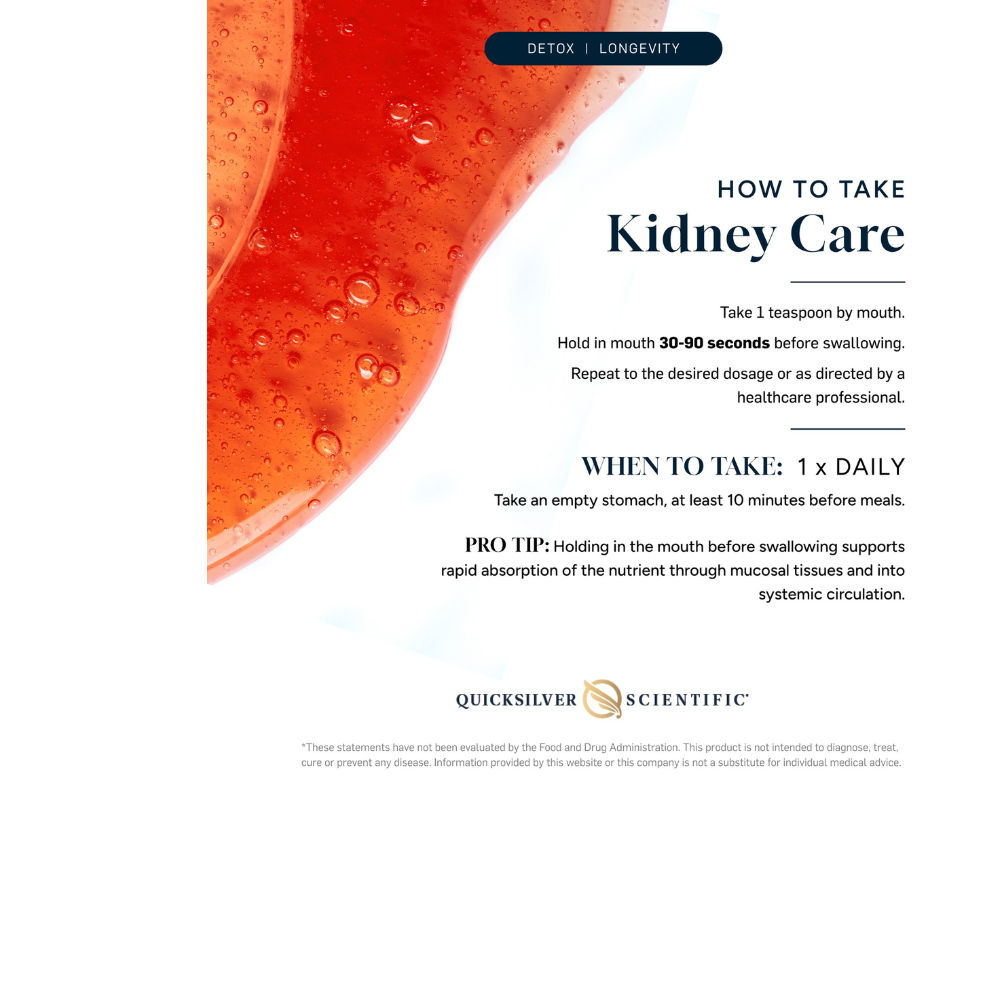 DETOX | LONGEVITY

HOW TO TAKE
Kidney Care

Take 1 teaspoon by mouth.

Hold in mouth 30-90 seconds before swallowing.

Repeat to the desired dosage or as directed by a healthcare professional.

WHEN TO TAKE: 1 x DAILY

Take an empty stomach, at least 10 minutes before meals.

PRO TIP: Holding in the mouth before swallowing supports rapid absorption of the nutrient through mucosal tissues and into systemic circulation.

QUICKSILVER SCIENTIFIC®

*These statements have not been evaluated by the Food and Drug Administration. This product is not intended to diagnose, treat, cure or prevent any disease. Information provided by this website or this company is not a substitute for individual medical advice.